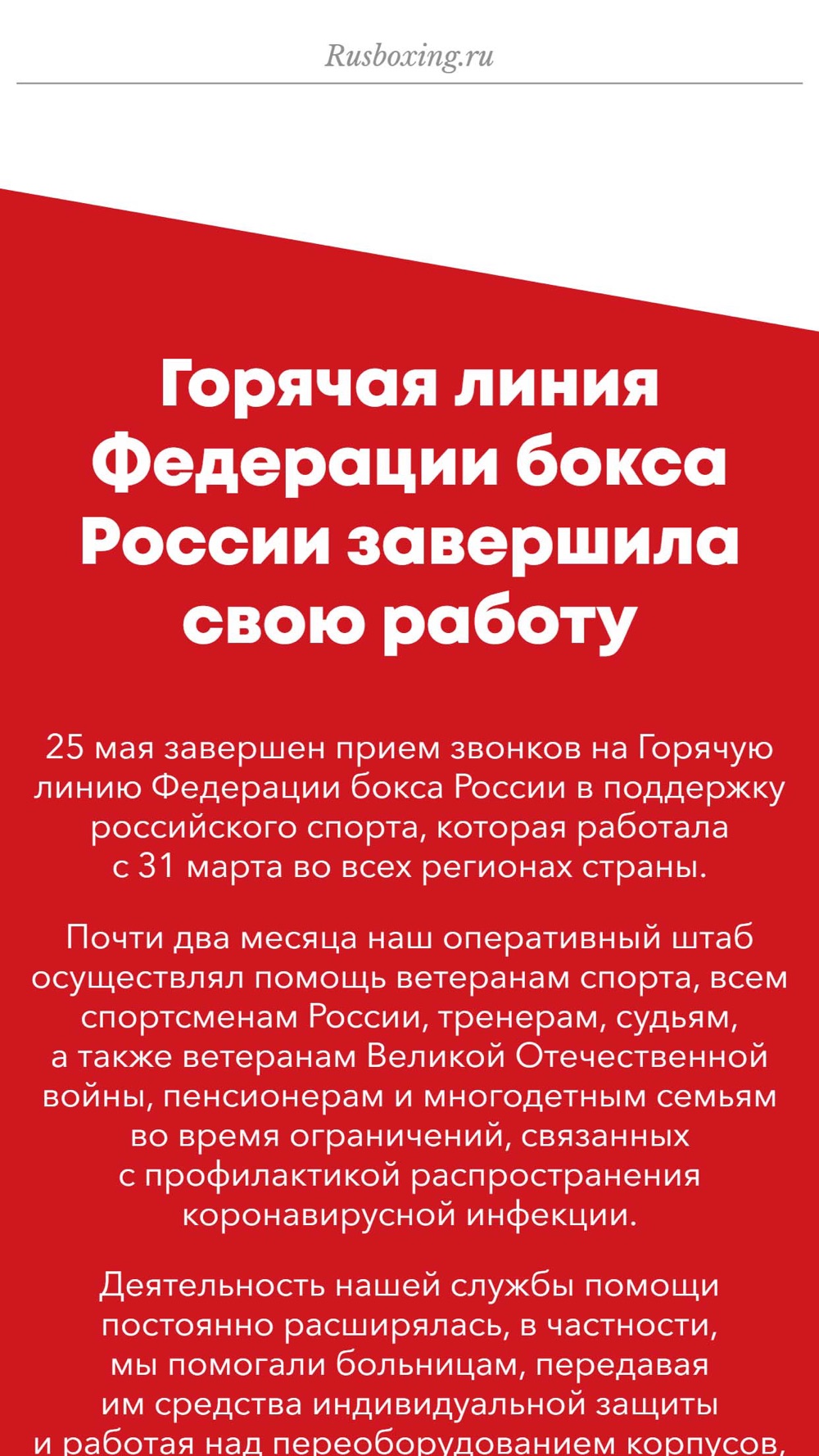 Rusboxing.ru

Горячая линия Федерации бокса России завершила свою работу

25 мая завершен прием звонков на Горячую линию Федерации бокса России в поддержку российского спорта, которая работала с 31 марта во всех регионах страны.

Почти два месяца наш оперативный штаб осуществлял помощь ветеранам спорта, всем спортсменам России, тренерам, судьям, а также ветеранам Великой Отечественной войны, пенсионерам и многодетным семьям во время ограничений, связанных с профилактикой распространения коронавирусной инфекции.

Деятельность нашей службы помощи постоянно расширялась, в частности, мы помогали больницам, передавая им средства индивидуальной защиты и работая над переоборудованием корпусов,